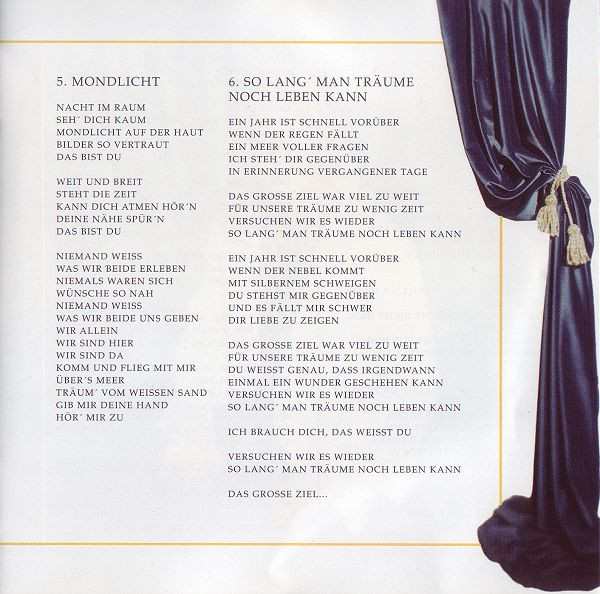 5. MONDLICHT

NACHT IM RAUM
SEH´ DICH KAUM
MONDLICHT AUF DER HAUT
BILDER SO VERTRAUT
DAS BIST DU

WEIT UND BREIT
STEHT DIE ZEIT
KANN DICH ATMEN HÖR´N
DEINE NÄHE SPÜR´N
DAS BIST DU

NIEMAND WEISS
WAS WIR BEIDE ERLEBEN
NIEMALS WAREN SICH
WÜNSCHE SO NAH
NIEMAND WEISS
WAS WIR BEIDE UNS GEBEN
WIR ALLEIN
WIR SIND HIER
WIR SIND DA
KOMM UND FLIEG MIT MIR
ÜBER´S MEER
TRÄUM´ VOM WEISSEN SAND
GIB MIR DEINE HAND
HÖR´ MIR ZU

6. SO LANG´ MAN TRÄUME NOCH LEBEN KANN

EIN JAHR IST SCHNELL VORÜBER
WENN DER REGEN FÄLLT
EIN MEER VOLLER FRAGEN
ICH STEH´ DIR GEGENÜBER
IN ERINNERUNG VERGANGENER TAGE

DAS GROSSE ZIEL WAR VIEL ZU WEIT
FÜR UNSERE TRÄUME ZU WENIG ZEIT
VERSUCHEN WIR ES WIEDER
SO LANG´ MAN TRÄUME NOCH LEBEN KANN

EIN JAHR IST SCHNELL VORÜBER
WENN DER NEBEL KOMMT
MIT SILBERNEM SCHWEIGEN
DU STEHST MIR GEGENÜBER
UND ES FÄLLT MIR SCHWER
DIR LIEBE ZU ZEIGEN

DAS GROSSE ZIEL WAR VIEL ZU WEIT
FÜR UNSERE TRÄUME ZU WENIG ZEIT
DU WEISST GENAU, DASS IRGENDWANN
EINMAL EIN WUNDER GESCHEHEN KANN
VERSUCHEN WIR ES WIEDER
SO LANG´ MAN TRÄUME NOCH LEBEN KANN

ICH BRAUCH DICH, DAS WEISST DU

VERSUCHEN WIR ES WIEDER
SO LANG´ MAN TRÄUME NOCH LEBEN KANN

DAS GROSSE ZIEL...